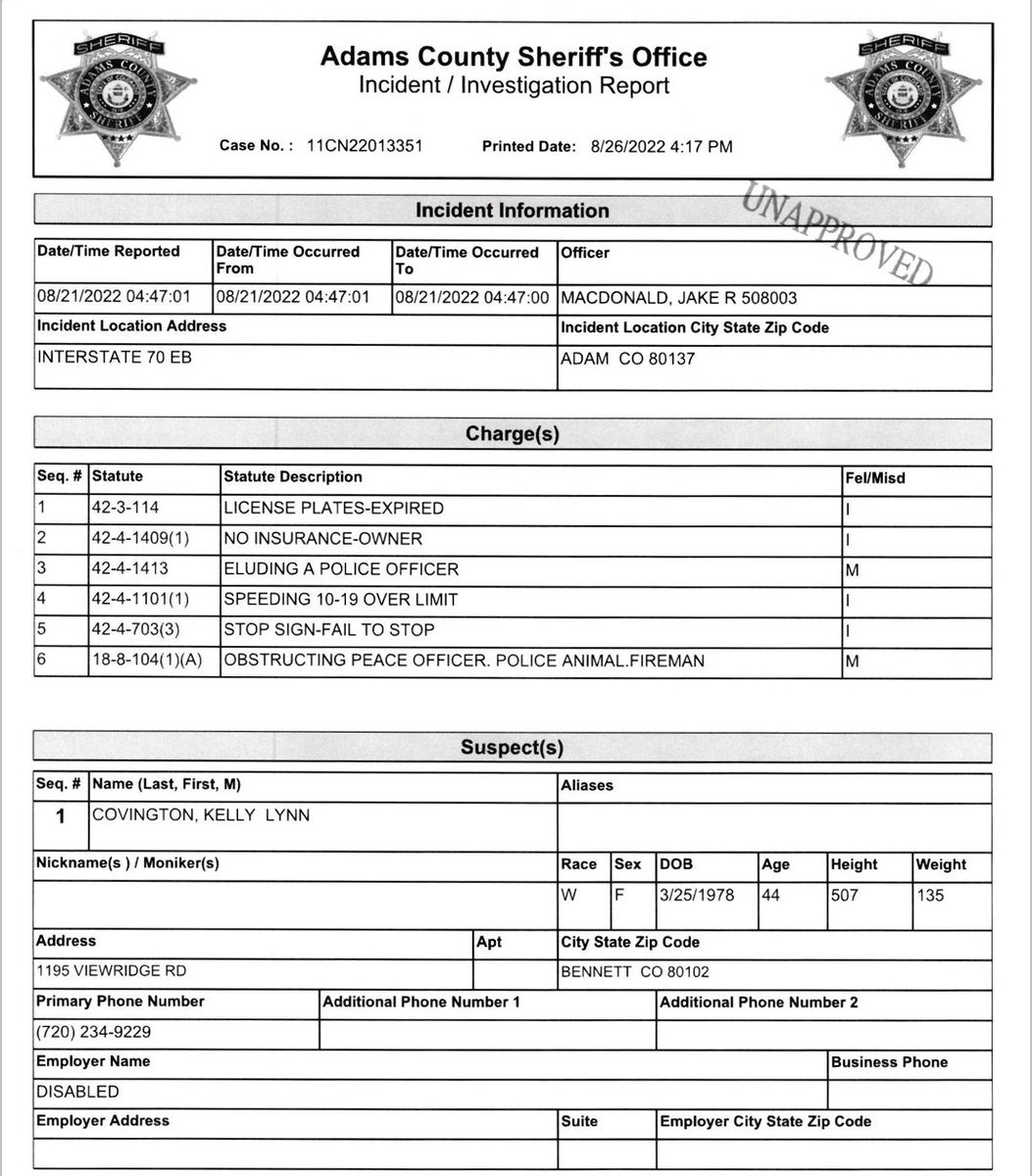 SHERIFF ADAMS COUNTY SHERIFF

Adams County Sheriff's Office
Incident / Investigation Report

SHERIFF ADAMS COUNTY SHERIFF

Case No. : 11CN22013351 Printed Date: 8/26/2022 4:17 PM

UNAPPROVED

Incident Information

| Date/Time Reported | Date/Time Occurred From | Date/Time Occurred To | Officer |
|---|---|---|---|
| 08/21/2022 04:47:01 | 08/21/2022 04:47:01 | 08/21/2022 04:47:00 | MACDONALD, JAKE R 508003 |

| Incident Location Address | Incident Location City State Zip Code |
|---|---|
| INTERSTATE 70 EB | ADAM CO 80137 |

Charge(s)

| Seq. # | Statute | Statute Description | Fel/Misd |
|---|---|---|---|
| 1 | 42-3-114 | LICENSE PLATES-EXPIRED | I |
| 2 | 42-4-1409(1) | NO INSURANCE-OWNER | I |
| 3 | 42-4-1413 | ELUDING A POLICE OFFICER | M |
| 4 | 42-4-1101(1) | SPEEDING 10-19 OVER LIMIT | I |
| 5 | 42-4-703(3) | STOP SIGN-FAIL TO STOP | I |
| 6 | 18-8-104(1)(A) | OBSTRUCTING PEACE OFFICER. POLICE ANIMAL.FIREMAN | M |

Suspect(s)

| Seq. # | Name (Last, First, M) | Aliases |
|---|---|---|
| 1 | COVINGTON, KELLY LYNN | |

| Nickname(s ) / Moniker(s) | Race | Sex | DOB | Age | Height | Weight |
|---|---|---|---|---|---|---|
| | W | F | 3/25/1978 | 44 | 507 | 135 |

| Address | Apt | City State Zip Code |
|---|---|---|
| 1195 VIEWRIDGE RD | | BENNETT CO 80102 |

| Primary Phone Number | Additional Phone Number 1 | Additional Phone Number 2 |
|---|---|---|
| (720) 234-9229 | | |

| Employer Name | Business Phone |
|---|---|
| DISABLED | |

| Employer Address | Suite | Employer City State Zip Code |
|---|---|---|
| | | |